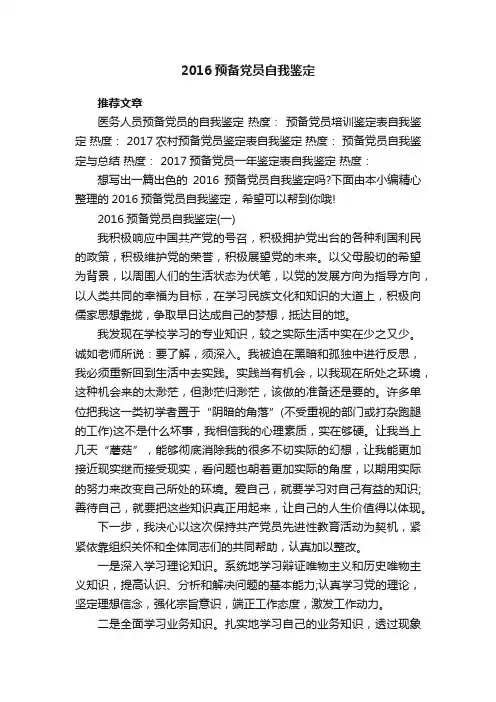 2016 预备党员自我鉴定

推荐文章

医务人员预备党员的自我鉴定 热度： 预备党员培训鉴定表自我鉴定 热度： 2017 农村预备党员鉴定表自我鉴定 热度： 预备党员自我鉴定与总结 热度： 2017 预备党员一年鉴定表自我鉴定 热度：

想写出一篇出色的 2016 预备党员自我鉴定吗?下面由本小编精心整理的 2016 预备党员自我鉴定，希望可以帮到你哦!

2016 预备党员自我鉴定(一)

我积极响应中国共产党的号召，积极拥护党出台的各种利国利民的政策，积极维护党的荣誉，积极展望党的未来。以父母殷切的希望为背景，以周围人们的生活状态为伏笔，以党的发展方向为指导方向，以人类共同的幸福为目标，在学习民族文化和知识的大道上，积极向儒家思想靠拢，争取早日达成自己的梦想，抵达目的地。

我发现在学校学习的专业知识，较之实际生活中实在少之又少。诚如老师所说：要了解，须深入。我被迫在黑暗和孤独中进行反思，我必须重新回到生活中去实践。实践当有机会，以我现在所处之环境，这种机会来的太渺茫，但渺茫归渺茫，该做的准备还是要的。许多单位把我这一类初学者置于“阴暗的角落”(不受重视的部门或打杂跑腿的工作)这不是什么坏事，我相信我的心理素质，实在够硬。让我当上几天“蘑菇”，能够彻底消除我的很多不切实际的幻想，让我能更加接近现实继而接受现实，看问题也朝着更加实际的角度，以期用实际的努力来改变自己所处的环境。爱自己，就要学习对自己有益的知识;善待自己，就要把这些知识真正用起来，让自己的人生价值得以体现。

下一步，我决心以这次保持共产党员先进性教育活动为契机，紧紧依靠组织关怀和全体同志们的共同帮助，认真加以整改。

一是深入学习理论知识。系统地学习辩证唯物主义和历史唯物主义知识，提高认识、分析和解决问题的基本能力;认真学习党的理论，坚定理想信念，强化宗旨意识，端正工作态度，激发工作动力。

二是全面学习业务知识。扎实地学习自己的业务知识，透过现象